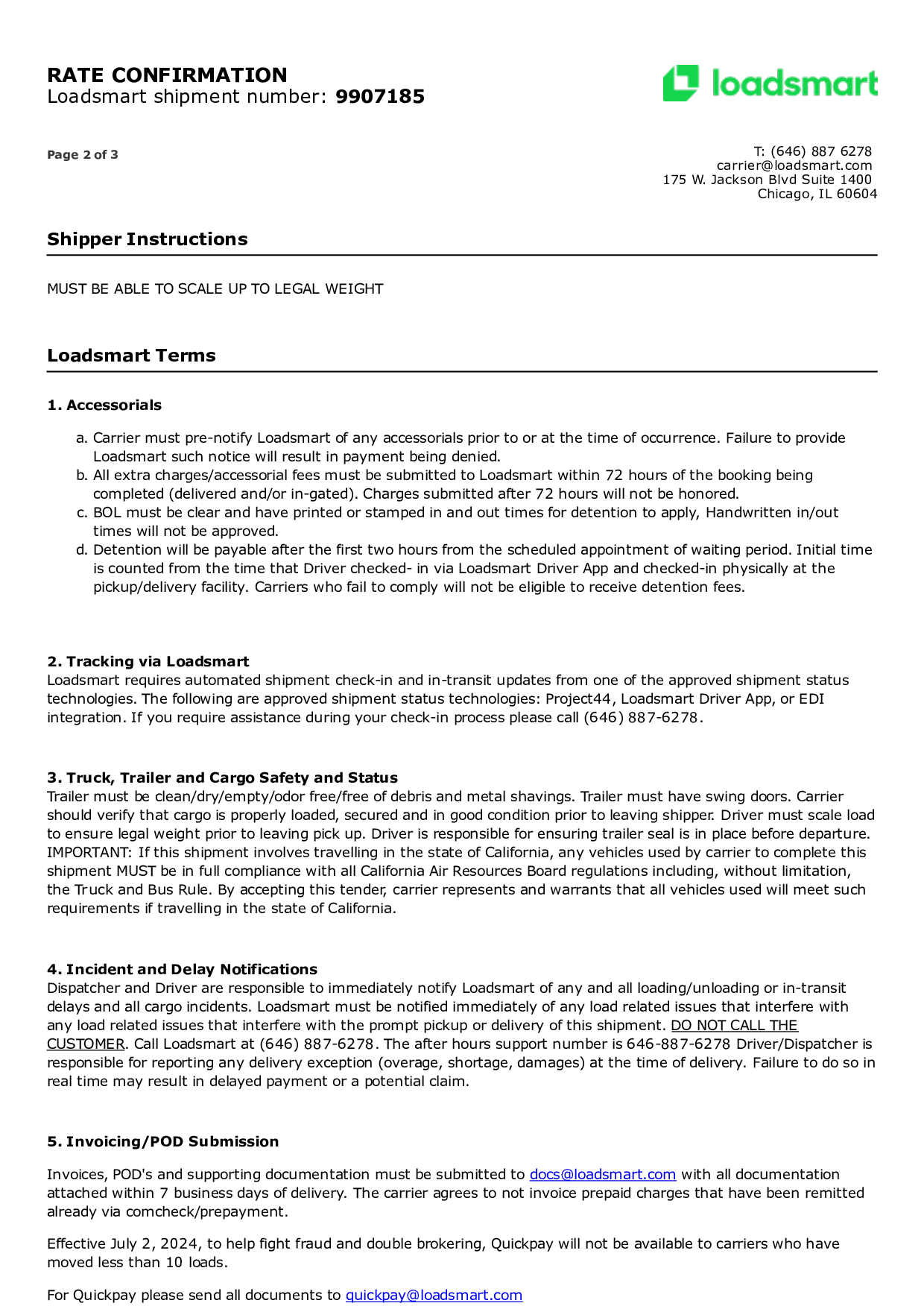 RATE CONFIRMATION
Loadsmart shipment number: 9907185

loadsmart

Page 2 of 3

T: (646) 887 6278
carrier@loadsmart.com
175 W. Jackson Blvd Suite 1400
Chicago, IL 60604

Shipper Instructions

MUST BE ABLE TO SCALE UP TO LEGAL WEIGHT

Loadsmart Terms

1. Accessorials

a. Carrier must pre-notify Loadsmart of any accessorials prior to or at the time of occurrence. Failure to provide Loadsmart such notice will result in payment being denied.
b. All extra charges/accessorial fees must be submitted to Loadsmart within 72 hours of the booking being completed (delivered and/or in-gated). Charges submitted after 72 hours will not be honored.
c. BOL must be clear and have printed or stamped in and out times for detention to apply, Handwritten in/out times will not be approved.
d. Detention will be payable after the first two hours from the scheduled appointment of waiting period. Initial time is counted from the time that Driver checked- in via Loadsmart Driver App and checked-in physically at the pickup/delivery facility. Carriers who fail to comply will not be eligible to receive detention fees.

2. Tracking via Loadsmart
Loadsmart requires automated shipment check-in and in-transit updates from one of the approved shipment status technologies. The following are approved shipment status technologies: Project44, Loadsmart Driver App, or EDI integration. If you require assistance during your check-in process please call (646) 887-6278.

3. Truck, Trailer and Cargo Safety and Status
Trailer must be clean/dry/empty/odor free/free of debris and metal shavings. Trailer must have swing doors. Carrier should verify that cargo is properly loaded, secured and in good condition prior to leaving shipper. Driver must scale load to ensure legal weight prior to leaving pick up. Driver is responsible for ensuring trailer seal is in place before departure. IMPORTANT: If this shipment involves travelling in the state of California, any vehicles used by carrier to complete this shipment MUST be in full compliance with all California Air Resources Board regulations including, without limitation, the Truck and Bus Rule. By accepting this tender, carrier represents and warrants that all vehicles used will meet such requirements if travelling in the state of California.

4. Incident and Delay Notifications
Dispatcher and Driver are responsible to immediately notify Loadsmart of any and all loading/unloading or in-transit delays and all cargo incidents. Loadsmart must be notified immediately of any load related issues that interfere with any load related issues that interfere with the prompt pickup or delivery of this shipment. DO NOT CALL THE CUSTOMER. Call Loadsmart at (646) 887-6278. The after hours support number is 646-887-6278 Driver/Dispatcher is responsible for reporting any delivery exception (overage, shortage, damages) at the time of delivery. Failure to do so in real time may result in delayed payment or a potential claim.

5. Invoicing/POD Submission

Invoices, POD's and supporting documentation must be submitted to docs@loadsmart.com with all documentation attached within 7 business days of delivery. The carrier agrees to not invoice prepaid charges that have been remitted already via comcheck/prepayment.

Effective July 2, 2024, to help fight fraud and double brokering, Quickpay will not be available to carriers who have moved less than 10 loads.

For Quickpay please send all documents to quickpay@loadsmart.com